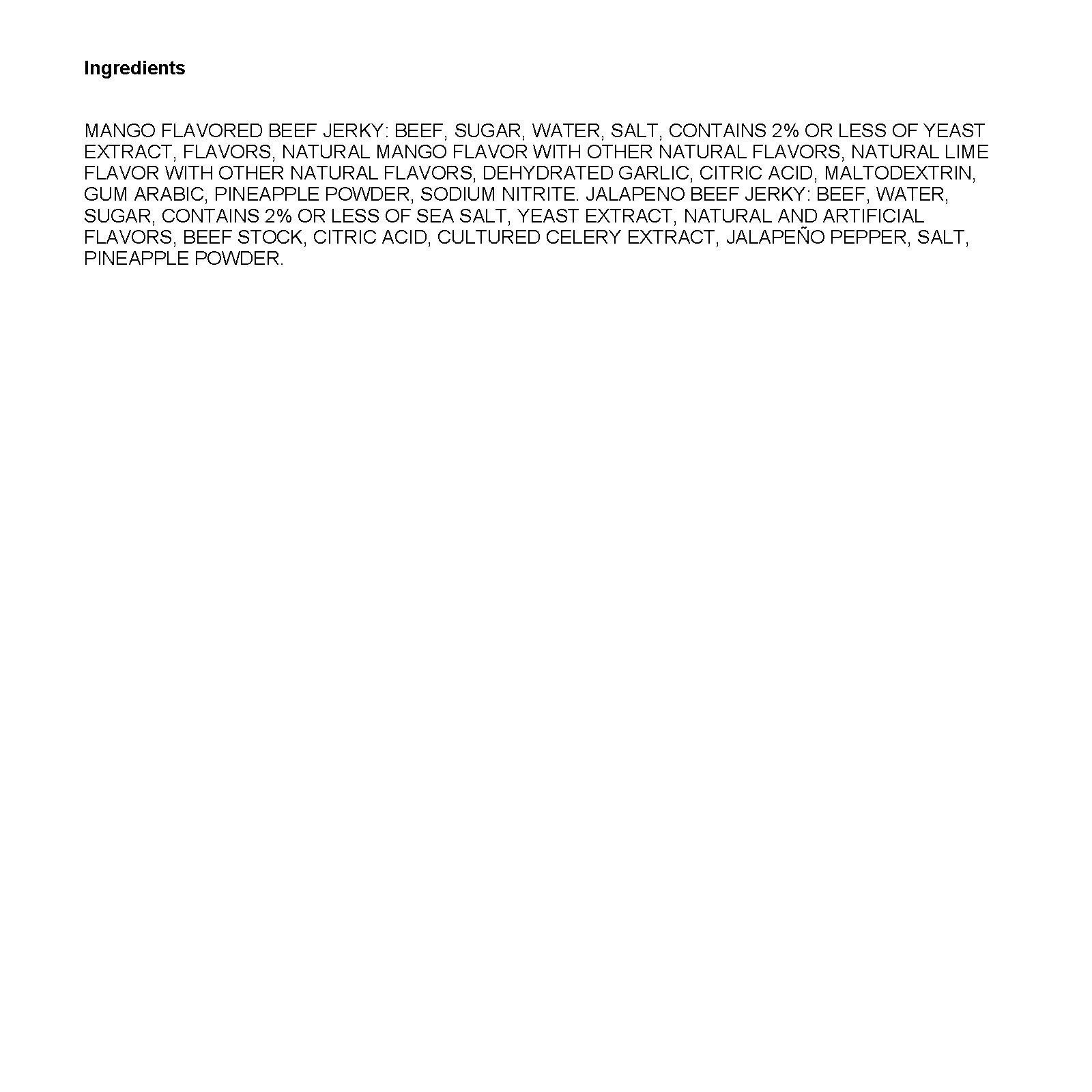 Ingredients

MANGO FLAVORED BEEF JERKY: BEEF, SUGAR, WATER, SALT, CONTAINS 2% OR LESS OF YEAST EXTRACT, FLAVORS, NATURAL MANGO FLAVOR WITH OTHER NATURAL FLAVORS, NATURAL LIME FLAVOR WITH OTHER NATURAL FLAVORS, DEHYDRATED GARLIC, CITRIC ACID, MALTODEXTRIN, GUM ARABIC, PINEAPPLE POWDER, SODIUM NITRITE. JALAPENO BEEF JERKY: BEEF, WATER, SUGAR, CONTAINS 2% OR LESS OF SEA SALT, YEAST EXTRACT, NATURAL AND ARTIFICIAL FLAVORS, BEEF STOCK, CITRIC ACID, CULTURED CELERY EXTRACT, JALAPEÑO PEPPER, SALT, PINEAPPLE POWDER.